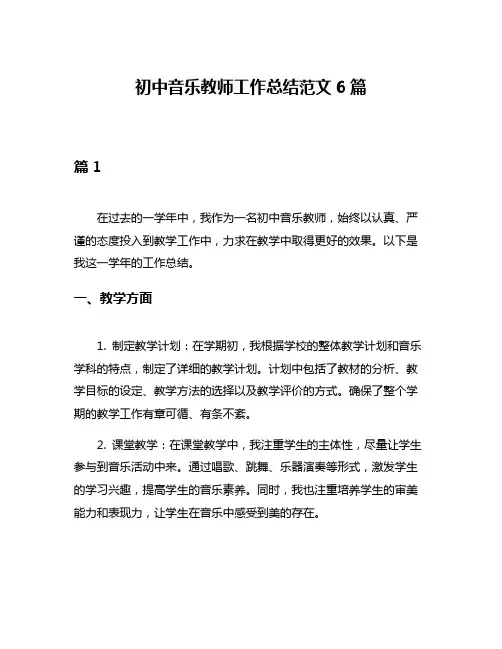 初中音乐教师工作总结范文 6 篇

篇 1

在过去的一学年中，我作为一名初中音乐教师，始终以认真、严谨的态度投入到教学工作中，力求在教学中取得更好的效果。以下是我这一学年的工作总结。

一、教学方面

1. 制定教学计划：在学期初，我根据学校的整体教学计划和音乐学科的特点，制定了详细的教学计划。计划中包括了教材的分析、教学目标的设定、教学方法的选择以及教学评价的方式。确保了整个学期的教学工作有章可循、有条不紊。

2. 课堂教学：在课堂教学中，我注重学生的主体性，尽量让学生参与到音乐活动中来。通过唱歌、跳舞、乐器演奏等形式，激发学生的学习兴趣，提高学生的音乐素养。同时，我也注重培养学生的审美能力和表现力，让学生在音乐中感受到美的存在。